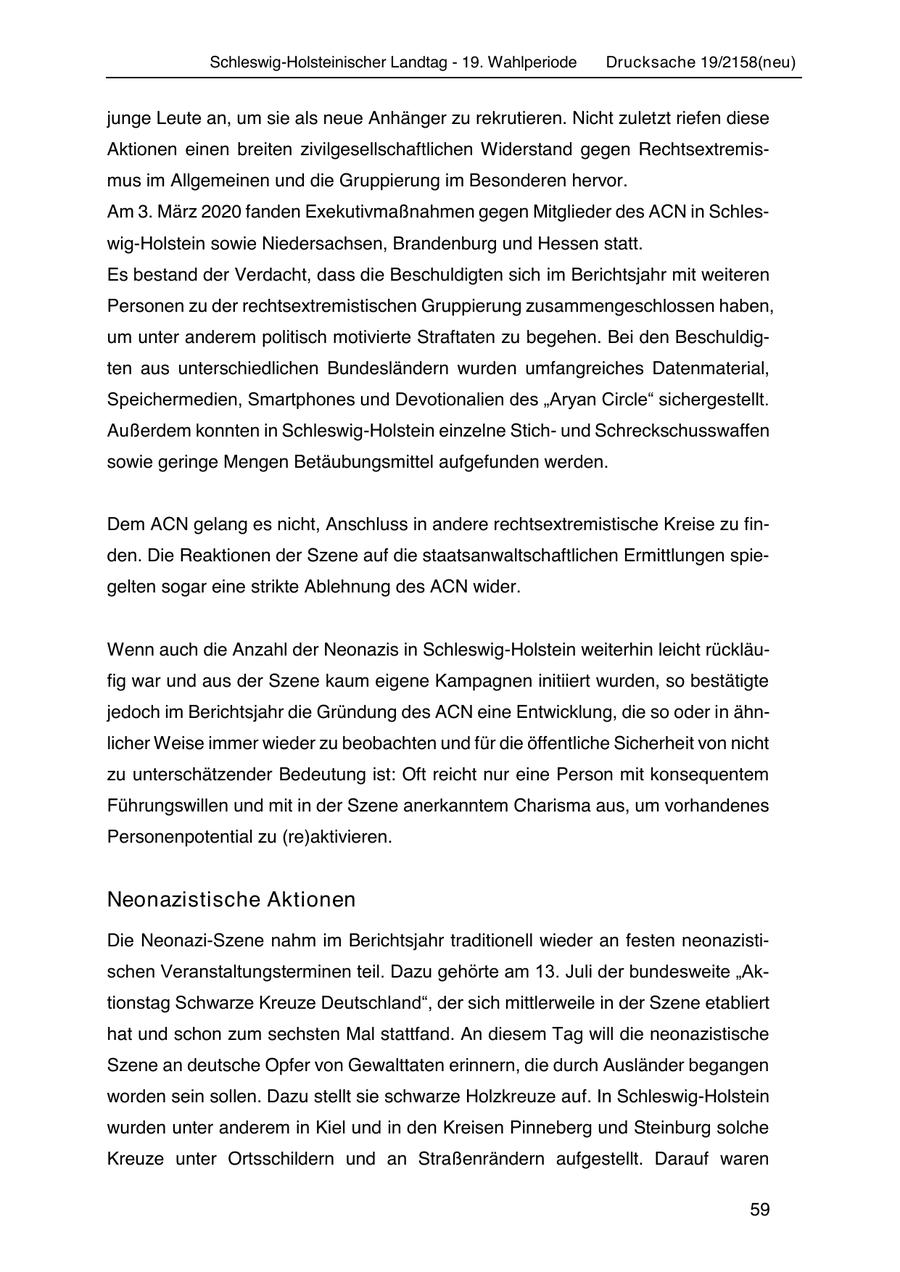 Schleswig-Holsteinischer Landtag - 19. Wahlperiode Drucksache 19/2158(neu)

junge Leute an, um sie als neue Anhänger zu rekrutieren. Nicht zuletzt riefen diese Aktionen einen breiten zivilgesellschaftlichen Widerstand gegen Rechtsextremismus im Allgemeinen und die Gruppierung im Besonderen hervor.
Am 3. März 2020 fanden Exekutivmaßnahmen gegen Mitglieder des ACN in Schleswig-Holstein sowie Niedersachsen, Brandenburg und Hessen statt.
Es bestand der Verdacht, dass die Beschuldigten sich im Berichtsjahr mit weiteren Personen zu der rechtsextremistischen Gruppierung zusammengeschlossen haben, um unter anderem politisch motivierte Straftaten zu begehen. Bei den Beschuldigten aus unterschiedlichen Bundesländern wurden umfangreiches Datenmaterial, Speichermedien, Smartphones und Devotionalien des „Aryan Circle“ sichergestellt. Außerdem konnten in Schleswig-Holstein einzelne Stich- und Schreckschusswaffen sowie geringe Mengen Betäubungsmittel aufgefunden werden.

Dem ACN gelang es nicht, Anschluss in andere rechtsextremistische Kreise zu finden. Die Reaktionen der Szene auf die staatsanwaltschaftlichen Ermittlungen spiegelten sogar eine strikte Ablehnung des ACN wider.

Wenn auch die Anzahl der Neonazis in Schleswig-Holstein weiterhin leicht rückläufig war und aus der Szene kaum eigene Kampagnen initiiert wurden, so bestätigte jedoch im Berichtsjahr die Gründung des ACN eine Entwicklung, die so oder in ähnlicher Weise immer wieder zu beobachten und für die öffentliche Sicherheit von nicht zu unterschätzender Bedeutung ist: Oft reicht nur eine Person mit konsequentem Führungswillen und mit in der Szene anerkanntem Charisma aus, um vorhandenes Personenpotential zu (re)aktivieren.

Neonazistische Aktionen

Die Neonazi-Szene nahm im Berichtsjahr traditionell wieder an festen neonazistischen Veranstaltungsterminen teil. Dazu gehörte am 13. Juli der bundesweite „Aktionstag Schwarze Kreuze Deutschland“, der sich mittlerweile in der Szene etabliert hat und schon zum sechsten Mal stattfand. An diesem Tag will die neonazistische Szene an deutsche Opfer von Gewalttaten erinnern, die durch Ausländer begangen worden sein sollen. Dazu stellt sie schwarze Holzkreuze auf. In Schleswig-Holstein wurden unter anderem in Kiel und in den Kreisen Pinneberg und Steinburg solche Kreuze unter Ortsschildern und an Straßenrändern aufgestellt. Darauf waren

59